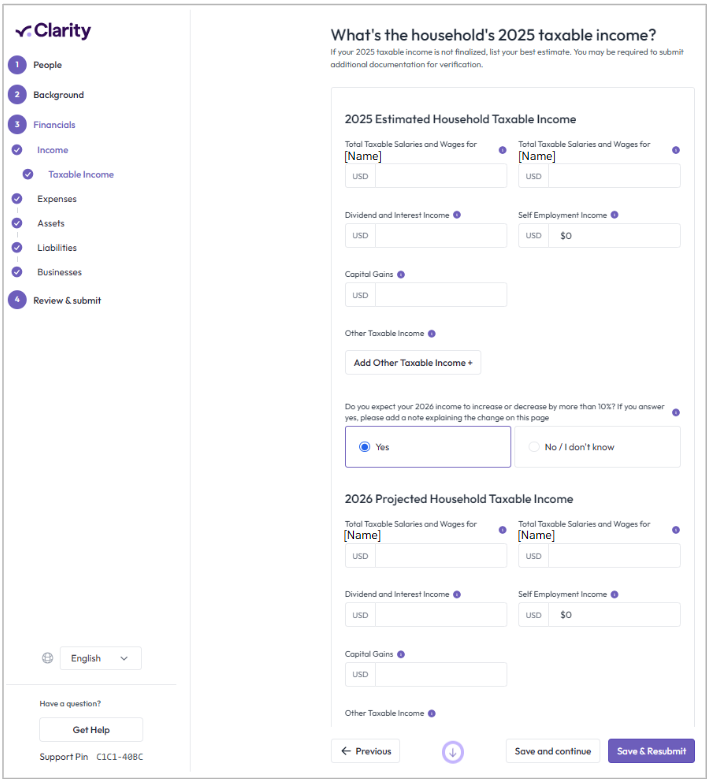 Clarity

1 People
2 Background
3 Financials
Income
Taxable Income
Expenses
Assets
Liabilities
Businesses
4 Review & submit

English

Have a question?
Get Help
Support Pin C1C1-408C

What's the household's 2025 taxable income?
If your 2025 taxable income is not finalized, list your best estimate. You may be required to submit additional documentation for verification.

2025 Estimated Household Taxable Income

Total Taxable Salaries and Wages for [Name]
USD

Total Taxable Salaries and Wages for [Name]
USD

Dividend and Interest Income
USD

Self Employment Income
USD $0

Capital Gains
USD

Other Taxable Income
Add Other Taxable Income +

Do you expect your 2026 income to increase or decrease by more than 10%? If you answer yes, please add a note explaining the change on this page
Yes
No / I don't know

2026 Projected Household Taxable Income

Total Taxable Salaries and Wages for [Name]
USD

Total Taxable Salaries and Wages for [Name]
USD

Dividend and Interest Income
USD

Self Employment Income
USD $0

Capital Gains
USD

Other Taxable Income

← Previous
Save and continue
Save & Resubmit